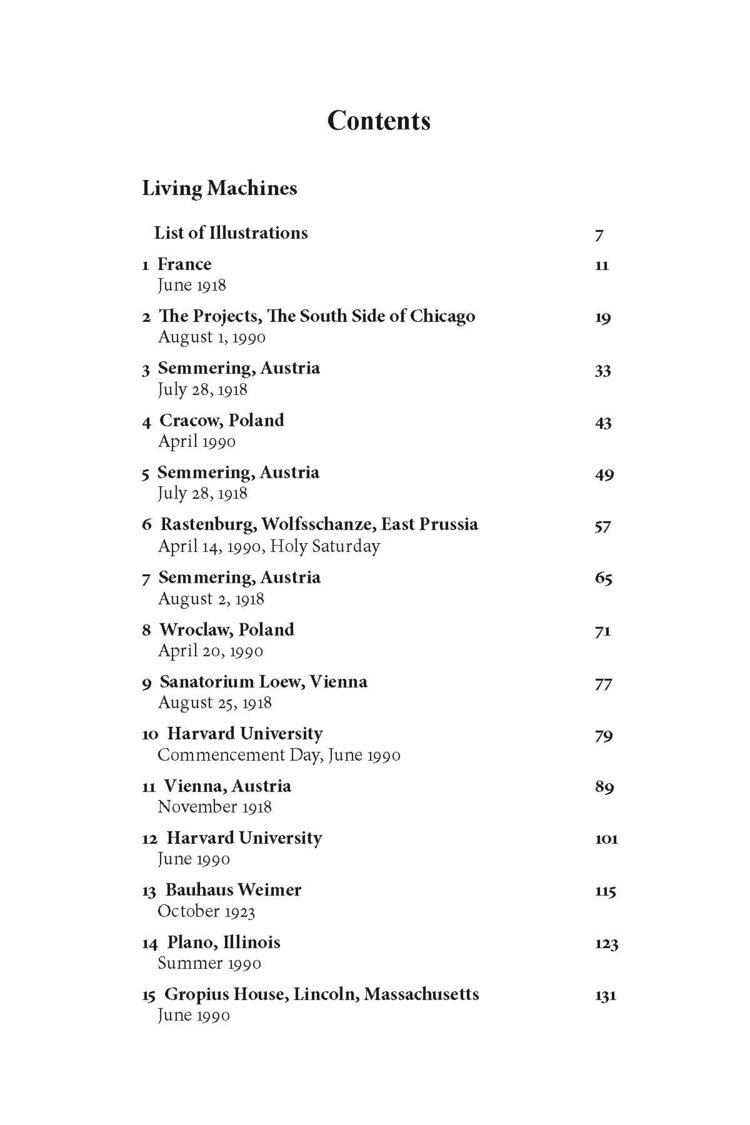 Contents

Living Machines

List of Illustrations 7

1 France 11
June 1918

2 The Projects, The South Side of Chicago 19
August 1, 1990

3 Semmering, Austria 33
July 28, 1918

4 Cracow, Poland 43
April 1990

5 Semmering, Austria 49
July 28, 1918

6 Rastenburg, Wolfsschanze, East Prussia 57
April 14, 1990, Holy Saturday

7 Semmering, Austria 65
August 2, 1918

8 Wroclaw, Poland 71
April 20, 1990

9 Sanatorium Loew, Vienna 77
August 25, 1918

10 Harvard University 79
Commencement Day, June 1990

11 Vienna, Austria 89
November 1918

12 Harvard University 101
June 1990

13 Bauhaus Weimer 115
October 1923

14 Plano, Illinois 123
Summer 1990

15 Gropius House, Lincoln, Massachusetts 131
June 1990